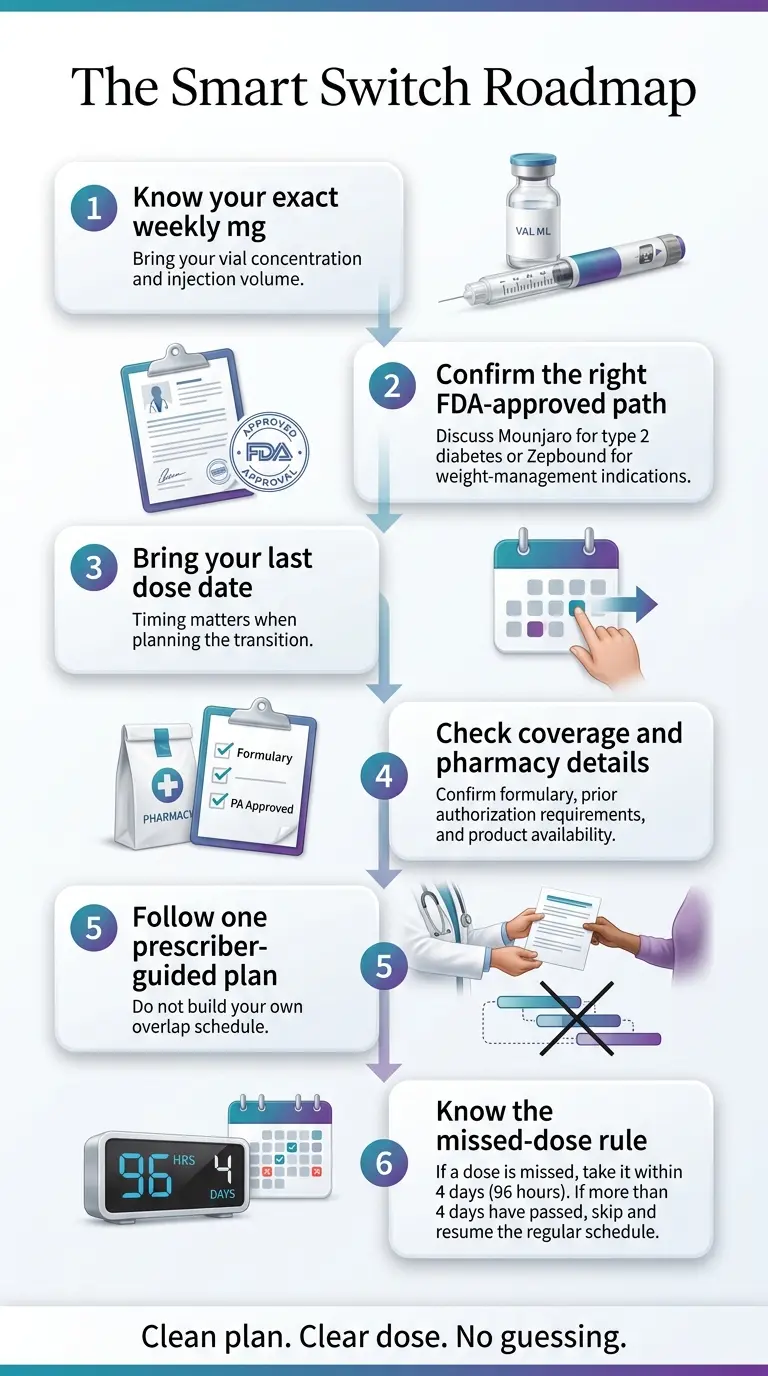 The Smart Switch Roadmap

1 Know your exact weekly mg
Bring your vial concentration and injection volume.

VAL ML

APPROVED FDA APPROVAL

2 Confirm the right FDA-approved path
Discuss Mounjaro for type 2 diabetes or Zepbound for weight-management indications.

3 Bring your last dose date
Timing matters when planning the transition.

PHARMACY

Formulary
PA Approved

4 Check coverage and pharmacy details
Confirm formulary, prior authorization requirements, and product availability.

5 Follow one prescriber-guided plan
Do not build your own overlap schedule.

5

96 HRS 4 DAYS

6 Know the missed-dose rule
If a dose is missed, take it within 4 days (96 hours). If more than 4 days have passed, skip and resume the regular schedule.

Clean plan. Clear dose. No guessing.